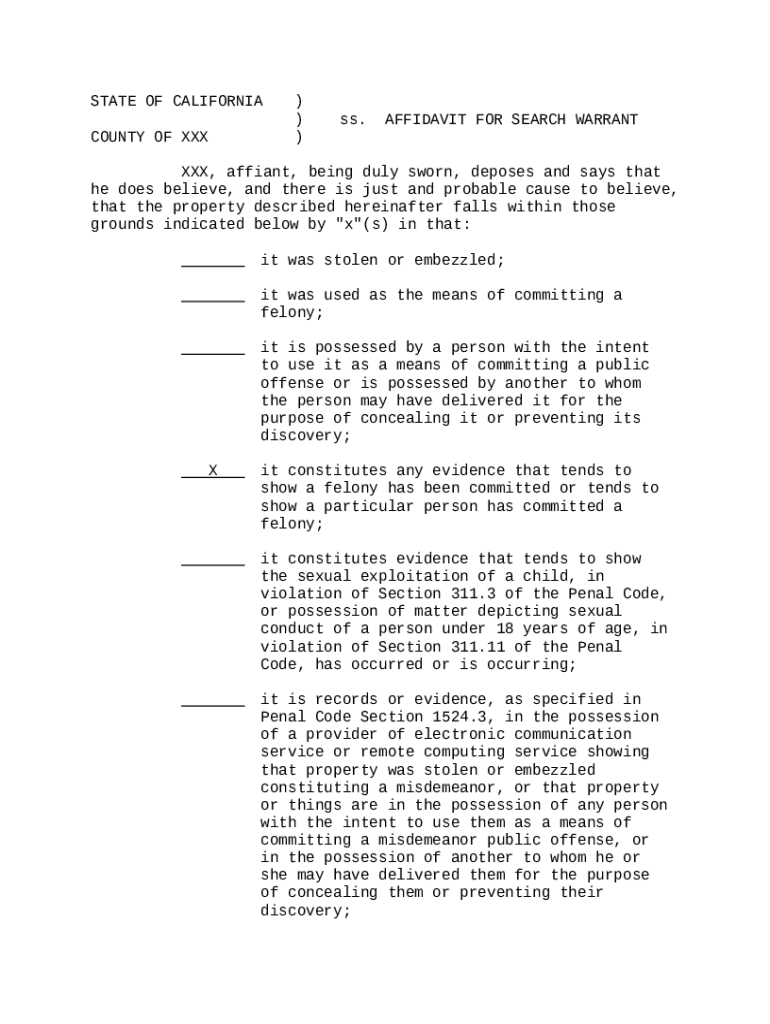 STATE OF CALIFORNIA )
) ss. AFFIDAVIT FOR SEARCH WARRANT
COUNTY OF XXX )

XXX, affiant, being duly sworn, deposes and says that he does believe, and there is just and probable cause to believe, that the property described hereinafter falls within those grounds indicated below by "x"(s) in that:

_______ it was stolen or embezzled;

_______ it was used as the means of committing a felony;

_______ it is possessed by a person with the intent to use it as a means of committing a public offense or is possessed by another to whom the person may have delivered it for the purpose of concealing it or preventing its discovery;

___X___ it constitutes any evidence that tends to show a felony has been committed or tends to show a particular person has committed a felony;

_______ it constitutes evidence that tends to show the sexual exploitation of a child, in violation of Section 311.3 of the Penal Code, or possession of matter depicting sexual conduct of a person under 18 years of age, in violation of Section 311.11 of the Penal Code, has occurred or is occurring;

_______ it is records or evidence, as specified in Penal Code Section 1524.3, in the possession of a provider of electronic communication service or remote computing service showing that property was stolen or embezzled constituting a misdemeanor, or that property or things are in the possession of any person with the intent to use them as a means of committing a misdemeanor public offense, or in the possession of another to whom he or she may have delivered them for the purpose of concealing them or preventing their discovery;